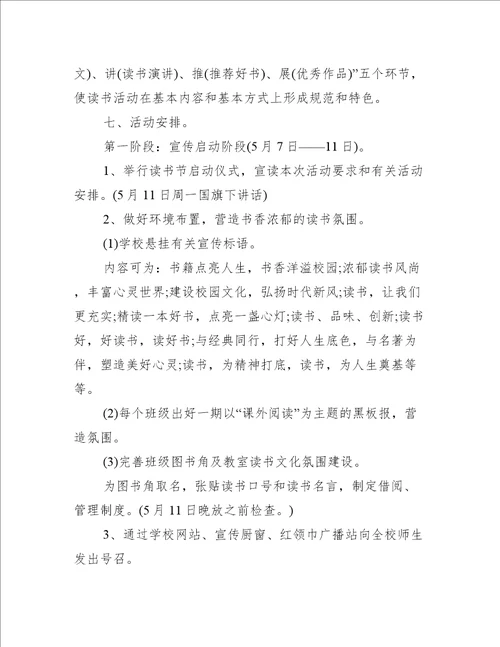 文)、讲(读书演讲)、推(推荐好书)、展(优秀作品)”五个环节，使读书活动在基本内容和基本方式上形成规范和特色。

七、活动安排。

第一阶段：宣传启动阶段(5月7日——11日)。

1、举行读书节启动仪式，宣读本次活动要求和有关活动安排。(5月11日周一国旗下讲话)

2、做好环境布置，营造书香浓郁的读书氛围。

(1)学校悬挂有关宣传标语。

内容可为：书籍点亮人生，书香洋溢校园;浓郁读书风尚，丰富心灵世界;建设校园文化，弘扬时代新风;读书，让我们更充实;精读一本好书，点亮一盏心灯;读书、品味、创新;读书好，好读书，读好书;与经典同行，打好人生底色，与名著为伴，塑造美好心灵;读书，为精神打底，读书，为人生奠基等等。

(2)每个班级出好一期以“课外阅读”为主题的黑板报，营造氛围。

(3)完善班级图书角及教室读书文化氛围建设。

为图书角取名，张贴读书口号和读书名言，制定借阅、管理制度。(5月11日晚放之前检查。)

3、通过学校网站、宣传厨窗、红领巾广播站向全校师生发出号召。